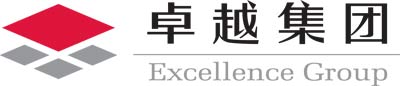 卓越集团
Excellence Group